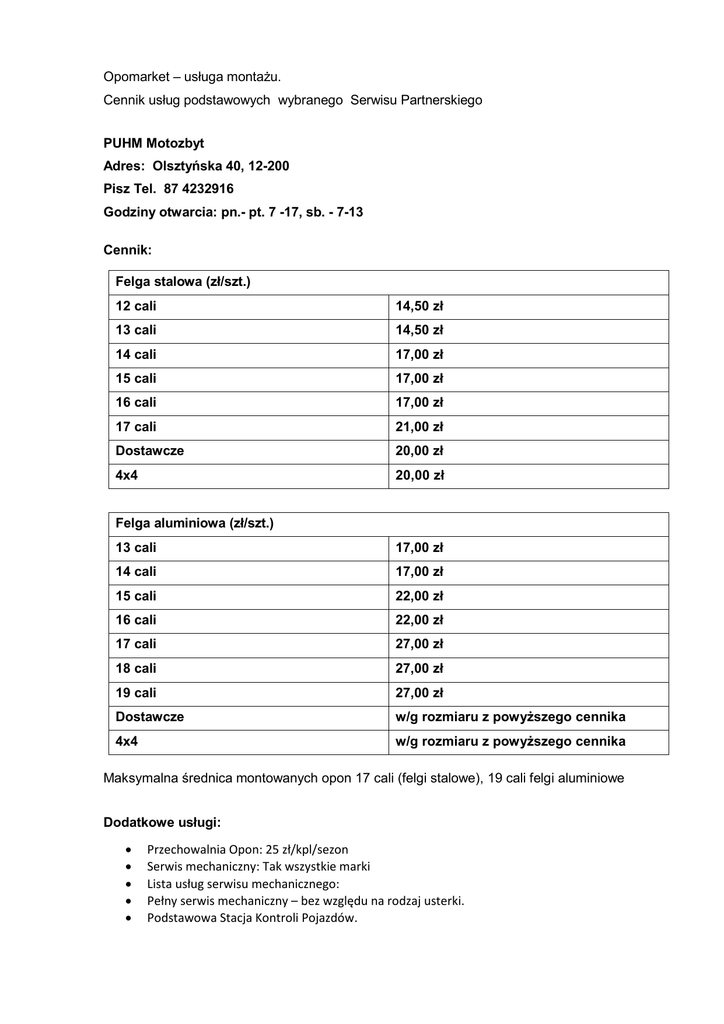 Opomarket – usługa montażu.
Cennik usług podstawowych wybranego Serwisu Partnerskiego

PUHM Motozbyt
Adres: Olsztyńska 40, 12-200
Pisz Tel. 87 4232916
Godziny otwarcia: pn.- pt. 7 -17, sb. - 7-13

Cennik:

| Felga stalowa (zł/szt.) | |
|---|---|
| 12 cali | 14,50 zł |
| 13 cali | 14,50 zł |
| 14 cali | 17,00 zł |
| 15 cali | 17,00 zł |
| 16 cali | 17,00 zł |
| 17 cali | 21,00 zł |
| Dostawcze | 20,00 zł |
| 4x4 | 20,00 zł |

| Felga aluminiowa (zł/szt.) | |
|---|---|
| 13 cali | 17,00 zł |
| 14 cali | 17,00 zł |
| 15 cali | 22,00 zł |
| 16 cali | 22,00 zł |
| 17 cali | 27,00 zł |
| 18 cali | 27,00 zł |
| 19 cali | 27,00 zł |
| Dostawcze | w/g rozmiaru z powyższego cennika |
| 4x4 | w/g rozmiaru z powyższego cennika |

Maksymalna średnica montowanych opon 17 cali (felgi stalowe), 19 cali felgi aluminiowe

Dodatkowe usługi:

• Przechowalnia Opon: 25 zł/kpl/sezon
• Serwis mechaniczny: Tak wszystkie marki
• Lista usług serwisu mechanicznego:
• Pełny serwis mechaniczny – bez względu na rodzaj usterki.
• Podstawowa Stacja Kontroli Pojazdów.